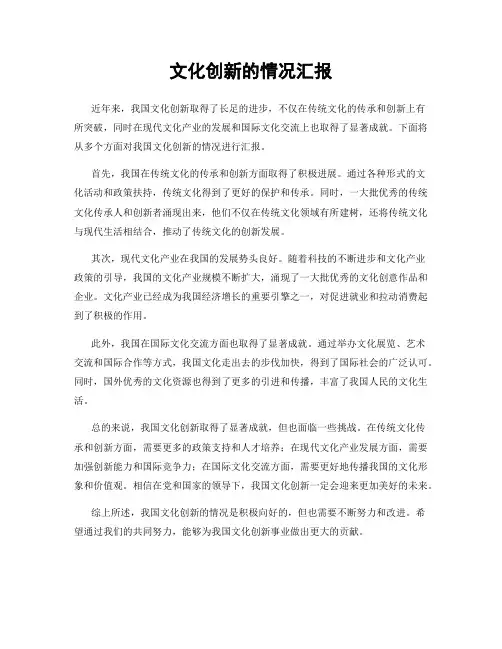 文化创新的情况汇报

近年来，我国文化创新取得了长足的进步，不仅在传统文化的传承和创新上有所突破，同时在现代文化产业的发展和国际文化交流上也取得了显著成就。下面将从多个方面对我国文化创新的情况进行汇报。

首先，我国在传统文化的传承和创新方面取得了积极进展。通过各种形式的文化活动和政策扶持，传统文化得到了更好的保护和传承。同时，一大批优秀的传统文化传承人和创新者涌现出来，他们不仅在传统文化领域有所建树，还将传统文化与现代生活相结合，推动了传统文化的创新发展。

其次，现代文化产业在我国的发展势头良好。随着科技的不断进步和文化产业政策的引导，我国的文化产业规模不断扩大，涌现了一大批优秀的文化创意作品和企业。文化产业已经成为我国经济增长的重要引擎之一，对促进就业和拉动消费起到了积极的作用。

此外，我国在国际文化交流方面也取得了显著成就。通过举办文化展览、艺术交流和国际合作等方式，我国文化走出去的步伐加快，得到了国际社会的广泛认可。同时，国外优秀的文化资源也得到了更多的引进和传播，丰富了我国人民的文化生活。

总的来说，我国文化创新取得了显著成就，但也面临一些挑战。在传统文化传承和创新方面，需要更多的政策支持和人才培养；在现代文化产业发展方面，需要加强创新能力和国际竞争力；在国际文化交流方面，需要更好地传播我国的文化形象和价值观。相信在党和国家的领导下，我国文化创新一定会迎来更加美好的未来。

综上所述，我国文化创新的情况是积极向好的，但也需要不断努力和改进。希望通过我们的共同努力，能够为我国文化创新事业做出更大的贡献。